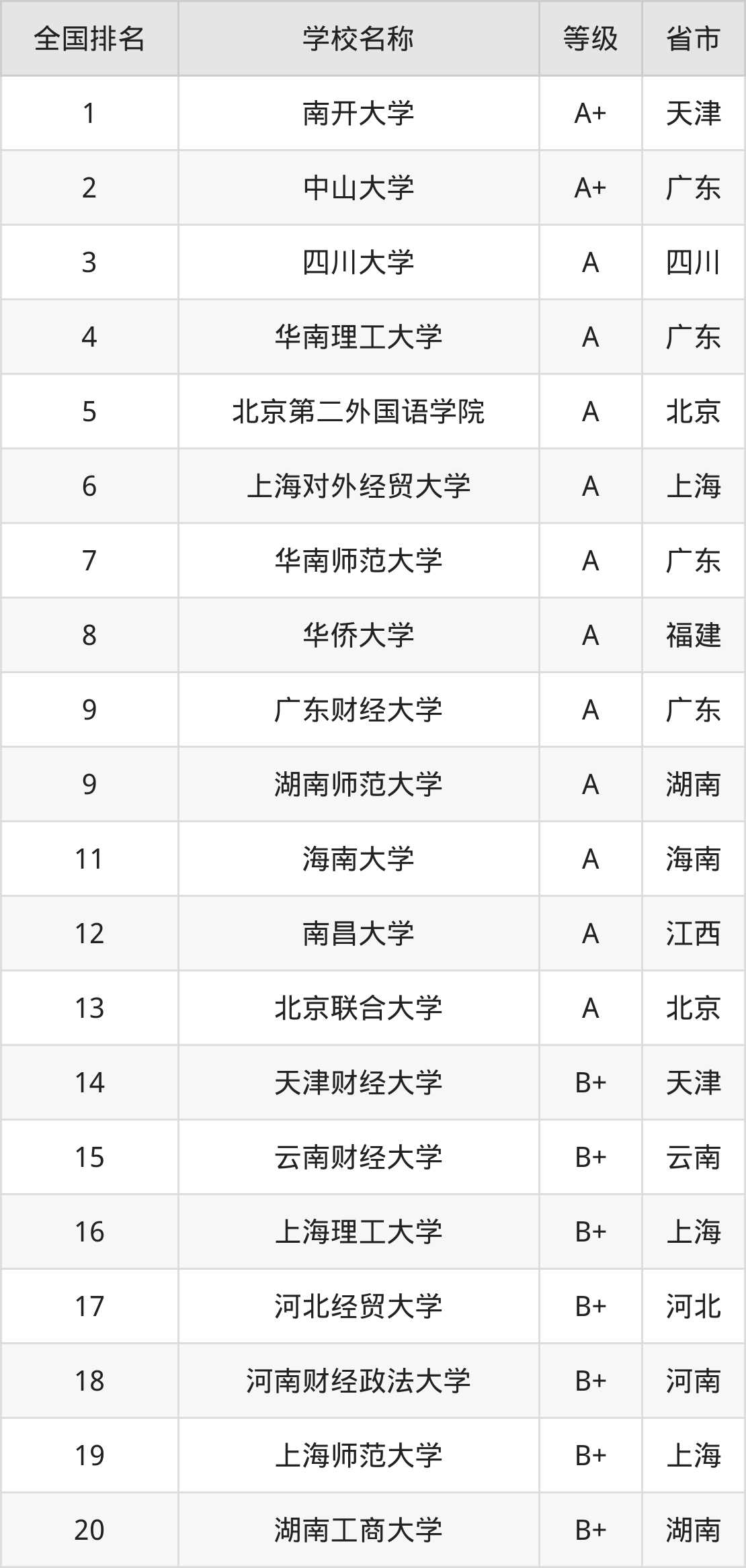 | 全国排名 | 学校名称 | 等级 | 省市 |
|---|---|---|---|
| 1 | 南开大学 | A+ | 天津 |
| 2 | 中山大学 | A+ | 广东 |
| 3 | 四川大学 | A | 四川 |
| 4 | 华南理工大学 | A | 广东 |
| 5 | 北京第二外国语学院 | A | 北京 |
| 6 | 上海对外经贸大学 | A | 上海 |
| 7 | 华南师范大学 | A | 广东 |
| 8 | 华侨大学 | A | 福建 |
| 9 | 广东财经大学 | A | 广东 |
| 9 | 湖南师范大学 | A | 湖南 |
| 11 | 海南大学 | A | 海南 |
| 12 | 南昌大学 | A | 江西 |
| 13 | 北京联合大学 | A | 北京 |
| 14 | 天津财经大学 | B+ | 天津 |
| 15 | 云南财经大学 | B+ | 云南 |
| 16 | 上海理工大学 | B+ | 上海 |
| 17 | 河北经贸大学 | B+ | 河北 |
| 18 | 河南财经政法大学 | B+ | 河南 |
| 19 | 上海师范大学 | B+ | 上海 |
| 20 | 湖南工商大学 | B+ | 湖南 |